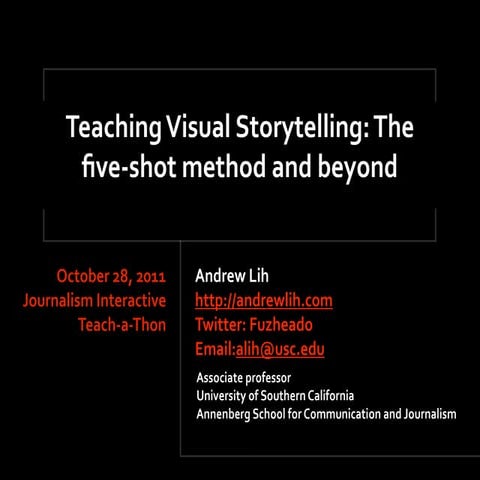 Teaching Visual Storytelling: The five-shot method and beyond

October 28, 2011
Journalism Interactive
Teach-a-Thon

Andrew Lih
http://andrewlih.com
Twitter: Fuzheado
Email:alih@usc.edu

Associate professor
University of Southern California
Annenberg School for Communication and Journalism